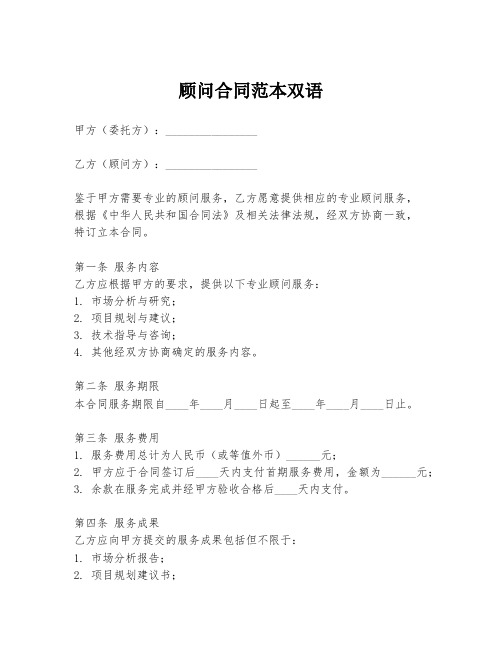 顾问合同范本双语

甲方（委托方）：________________

乙方（顾问方）：________________

鉴于甲方需要专业的顾问服务，乙方愿意提供相应的专业顾问服务，根据《中华人民共和国合同法》及相关法律法规，经双方协商一致，特订立本合同。

第一条 服务内容
乙方应根据甲方的要求，提供以下专业顾问服务：
1. 市场分析与研究；
2. 项目规划与建议；
3. 技术指导与咨询；
4. 其他经双方协商确定的服务内容。

第二条 服务期限
本合同服务期限自____年____月____日起至____年____月____日止。

第三条 服务费用
1. 服务费用总计为人民币（或等值外币）______元；
2. 甲方应于合同签订后____天内支付首期服务费用，金额为______元；
3. 余款在服务完成并经甲方验收合格后____天内支付。

第四条 服务成果
乙方应向甲方提交的服务成果包括但不限于：
1. 市场分析报告；
2. 项目规划建议书；